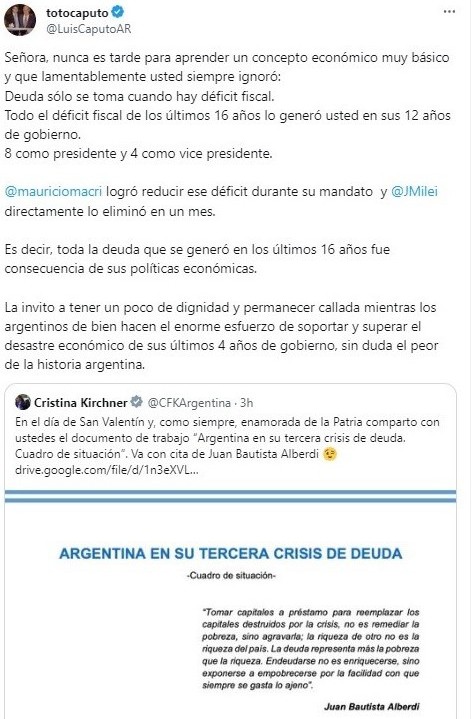 totocaputo
@LuisCaputoAR

Señora, nunca es tarde para aprender un concepto económico muy básico y que lamentablemente usted siempre ignoró:
Deuda sólo se toma cuando hay déficit fiscal.
Todo el déficit fiscal de los últimos 16 años lo generó usted en sus 12 años de gobierno.
8 como presidente y 4 como vice presidente.

@mauriciomacri logró reducir ese déficit durante su mandato y @JMilei directamente lo eliminó en un mes.

Es decir, toda la deuda que se generó en los últimos 16 años fue consecuencia de sus políticas económicas.

La invito a tener un poco de dignidad y permanecer callada mientras los argentinos de bien hacen el enorme esfuerzo de soportar y superar el desastre económico de sus últimos 4 años de gobierno, sin duda el peor de la historia argentina.

Cristina Kirchner @CFKArgentina · 3h
En el día de San Valentín y, como siempre, enamorada de la Patria comparto con ustedes el documento de trabajo "Argentina en su tercera crisis de deuda. Cuadro de situación". Va con cita de Juan Bautista Alberdi 😉
drive.google.com/file/d/1n3eXVL...

ARGENTINA EN SU TERCERA CRISIS DE DEUDA
-Cuadro de situación-

"Tomar capitales a préstamo para reemplazar los capitales destruidos por la crisis, no es remediar la pobreza, sino agravarla; la riqueza de otro no es la riqueza del país. La deuda representa más la pobreza que la riqueza. Endeudarse no es enriquecerse, sino exponerse a empobrecerse por la facilidad con que siempre se gasta lo ajeno".

Juan Bautista Alberdi